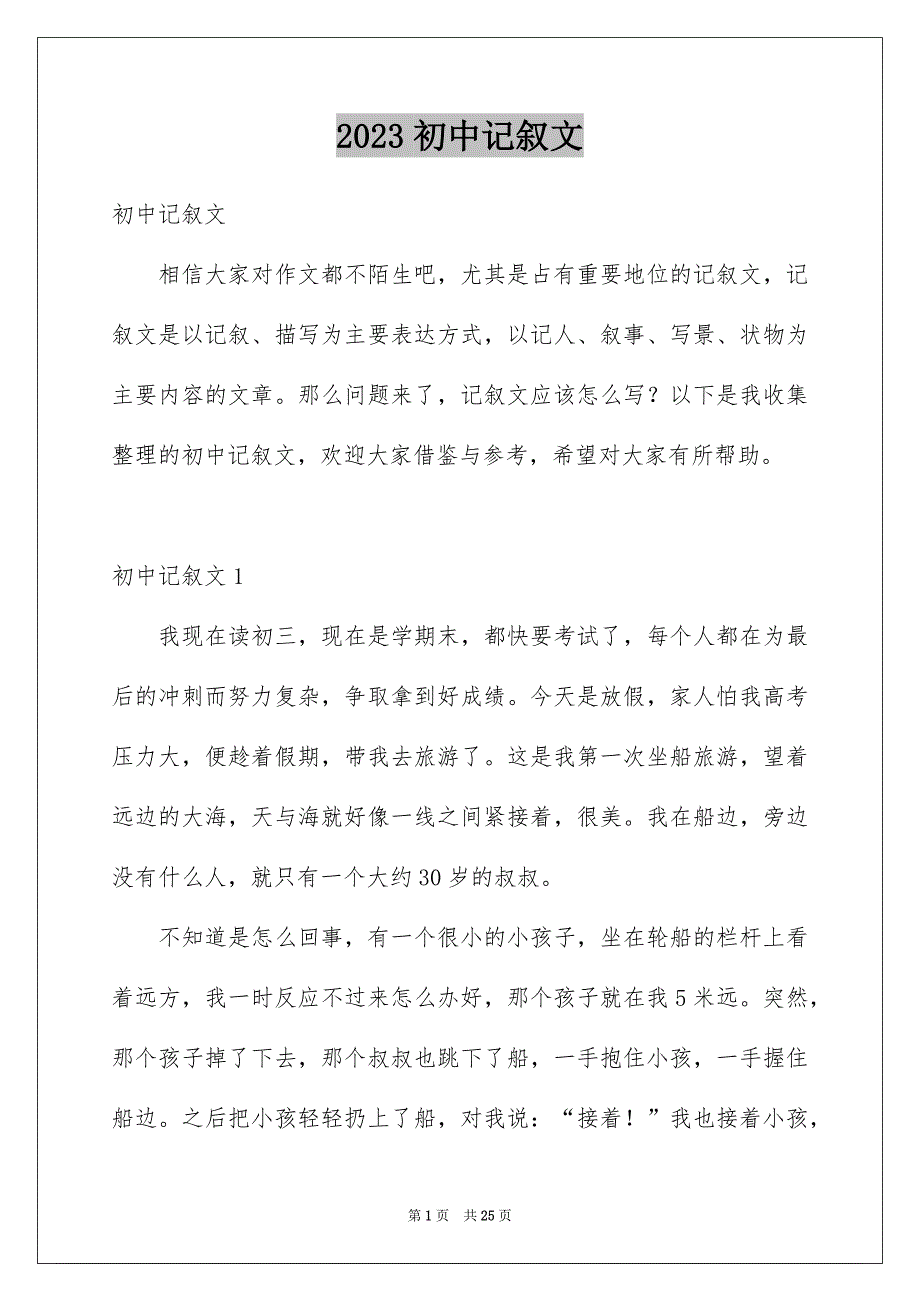 2023 初中记叙文

初中记叙文

相信大家对作文都不陌生吧，尤其是占有重要地位的记叙文，记叙文是以记叙、描写为主要表达方式，以记人、叙事、写景、状物为主要内容的文章。那么问题来了，记叙文应该怎么写？以下是我收集整理的初中记叙文，欢迎大家借鉴与参考，希望对大家有所帮助。

初中记叙文 1

我现在读初三，现在是学期末，都快要考试了，每个人都在为最后的冲刺而努力复杂，争取拿到好成绩。今天是放假，家人怕我高考压力大，便趁着假期，带我去旅游了。这是我第一次坐船旅游，望着远边的大海，天与海就好像一线之间紧接着，很美。我在船边，旁边没有什么人，就只有一个大约 30 岁的叔叔。

不知道是怎么回事，有一个很小的小孩子，坐在轮船的栏杆上看着远方，我一时反应不过来怎么办好，那个孩子就在我 5 米远。突然，那个孩子掉了下去，那个叔叔也跳下了船，一手抱住小孩，一手握住船边。之后把小孩轻轻扔上了船，对我说：“接着！”我也接着小孩，

第 1 页 共 25 页